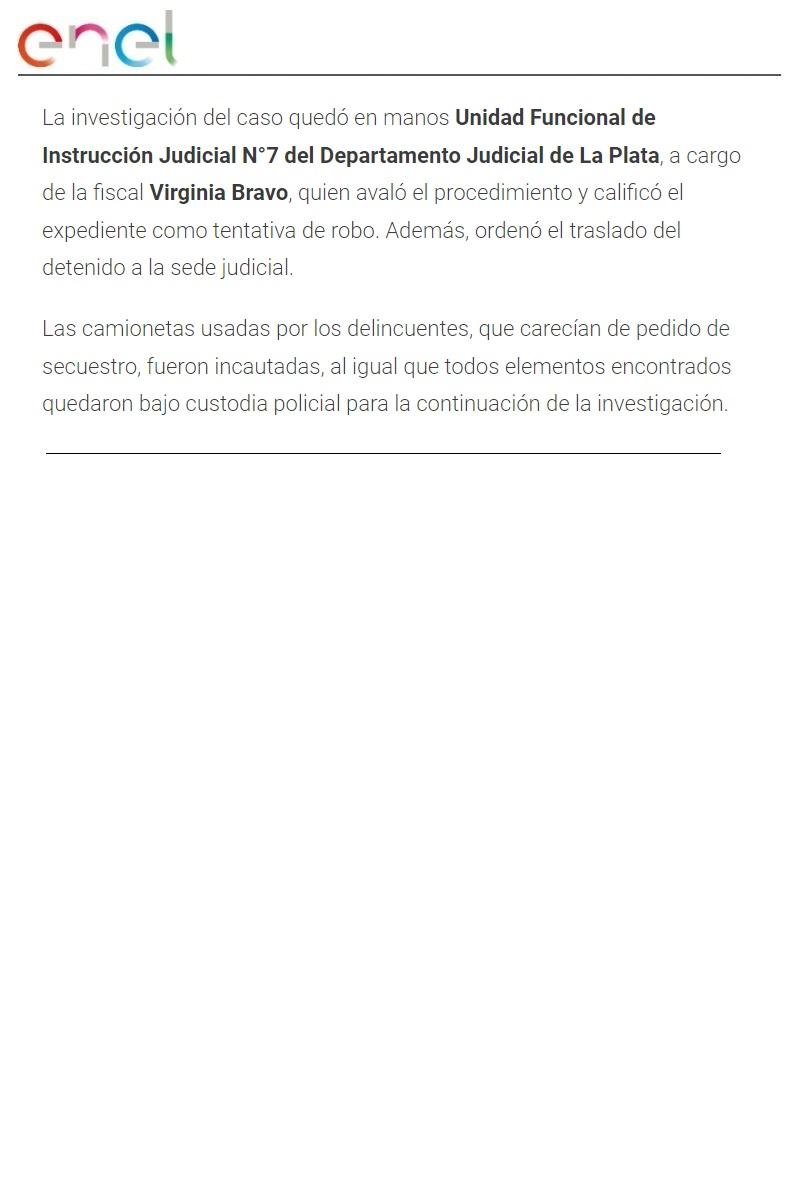 enel

La investigación del caso quedó en manos Unidad Funcional de Instrucción Judicial N°7 del Departamento Judicial de La Plata, a cargo de la fiscal Virginia Bravo, quien avaló el procedimiento y calificó el expediente como tentativa de robo. Además, ordenó el traslado del detenido a la sede judicial.

Las camionetas usadas por los delincuentes, que carecían de pedido de secuestro, fueron incautadas, al igual que todos elementos encontrados quedaron bajo custodia policial para la continuación de la investigación.